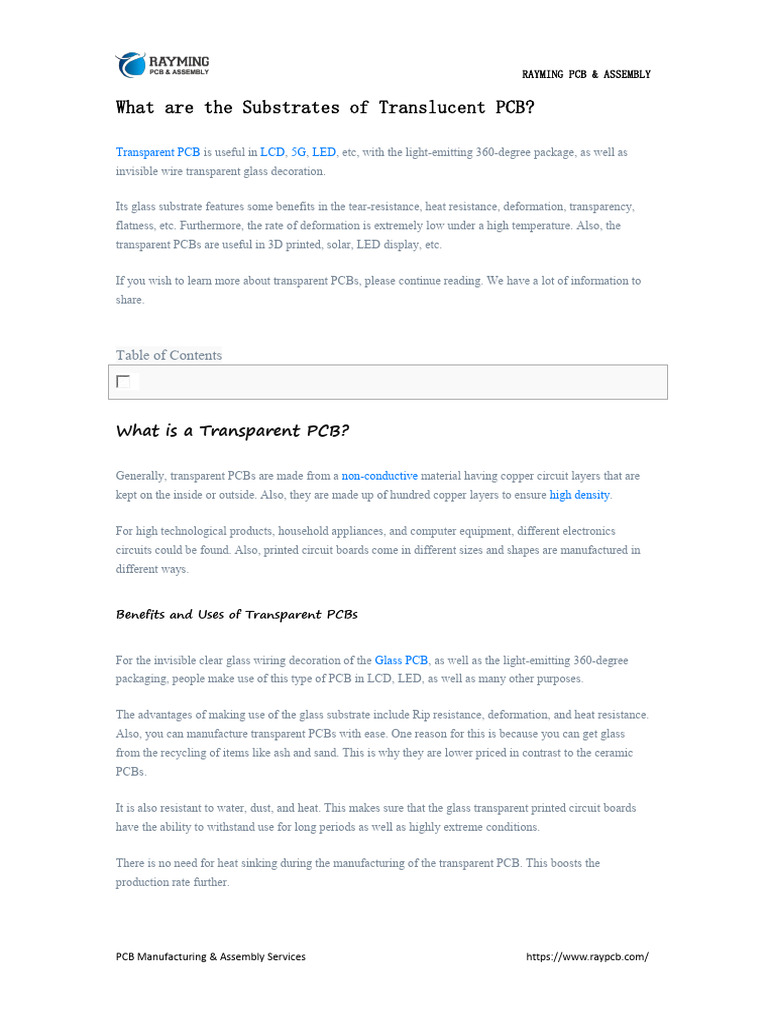 RAYMING
PCB & ASSEMBLY

RAYMING PCB & ASSEMBLY

What are the Substrates of Translucent PCB?

Transparent PCB is useful in LCD, 5G, LED, etc, with the light-emitting 360-degree package, as well as invisible wire transparent glass decoration.

Its glass substrate features some benefits in the tear-resistance, heat resistance, deformation, transparency, flatness, etc. Furthermore, the rate of deformation is extremely low under a high temperature. Also, the transparent PCBs are useful in 3D printed, solar, LED display, etc.

If you wish to learn more about transparent PCBs, please continue reading. We have a lot of information to share.

Table of Contents

What is a Transparent PCB?

Generally, transparent PCBs are made from a non-conductive material having copper circuit layers that are kept on the inside or outside. Also, they are made up of hundred copper layers to ensure high density.

For high technological products, household appliances, and computer equipment, different electronics circuits could be found. Also, printed circuit boards come in different sizes and shapes are manufactured in different ways.

Benefits and Uses of Transparent PCBs

For the invisible clear glass wiring decoration of the Glass PCB, as well as the light-emitting 360-degree packaging, people make use of this type of PCB in LCD, LED, as well as many other purposes.

The advantages of making use of the glass substrate include Rip resistance, deformation, and heat resistance. Also, you can manufacture transparent PCBs with ease. One reason for this is because you can get glass from the recycling of items like ash and sand. This is why they are lower priced in contrast to the ceramic PCBs.

It is also resistant to water, dust, and heat. This makes sure that the glass transparent printed circuit boards have the ability to withstand use for long periods as well as highly extreme conditions.

There is no need for heat sinking during the manufacturing of the transparent PCB. This boosts the production rate further.

PCB Manufacturing & Assembly Services https://www.raypcb.com/